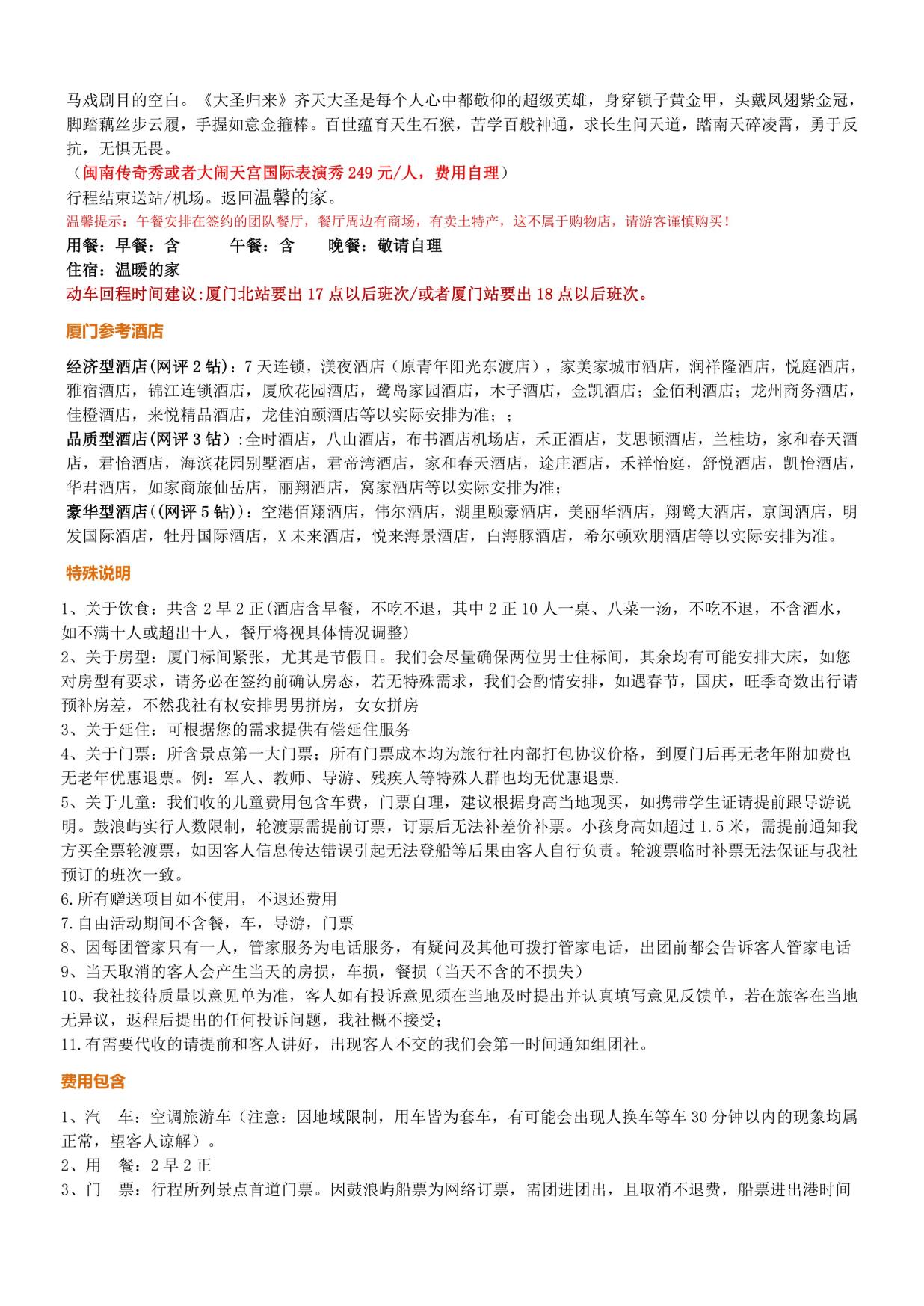 马戏剧目的空白。《大圣归来》齐天大圣是每个人心中都敬仰的超级英雄，身穿锁子黄金甲，头戴凤翅紫金冠，脚踏藕丝步云履，手握如意金箍棒。百世蕴育天生石猴，苦学百般神通，求长生问天道，踏南天碎凌霄，勇于反抗，无惧无畏。
（闽南传奇秀或者大闹天宫国际表演秀 249 元/人，费用自理）
行程结束送站/机场。返回温馨的家。
温馨提示：午餐安排在签约的团队餐厅，餐厅周边有商场，有卖土特产，这不属于购物店，请游客谨慎购买！
用餐：早餐：含　　午餐：含　　晚餐：敬请自理
住宿：温暖的家
动车回程时间建议:厦门北站要出 17 点以后班次/或者厦门站要出 18 点以后班次。

厦门参考酒店

经济型酒店(网评 2 钻)：7 天连锁，渼夜酒店（原青年阳光东渡店），家美家城市酒店，润祥隆酒店，悦庭酒店，雅宿酒店，锦江连锁酒店，厦欣花园酒店，鹭岛家园酒店，木子酒店，金凯酒店；金佰利酒店；龙州商务酒店，佳橙酒店，来悦精品酒店，龙佳泊颐酒店等以实际安排为准；；
品质型酒店(网评 3 钻)：全时酒店，八山酒店，布书酒店机场店，禾正酒店，艾思顿酒店，兰桂坊，家和春天酒店，君怡酒店，海滨花园别墅酒店，君帝湾酒店，家和春天酒店，途庄酒店，禾祥怡庭，舒悦酒店，凯怡酒店，华君酒店，如家商旅仙岳店，丽翔酒店，窝家酒店等以实际安排为准；
豪华型酒店((网评 5 钻))：空港佰翔酒店，伟尔酒店，湖里颐豪酒店，美丽华酒店，翔鹭大酒店，京闽酒店，明发国际酒店，牡丹国际酒店，X 未来酒店，悦来海景酒店，白海豚酒店，希尔顿欢朋酒店等以实际安排为准。

特殊说明

1、关于饮食：共含 2 早 2 正(酒店含早餐，不吃不退，其中 2 正 10 人一桌、八菜一汤，不吃不退，不含酒水，如不满十人或超出十人，餐厅将视具体情况调整)
2、关于房型：厦门标间紧张，尤其是节假日。我们会尽量确保两位男士住标间，其余均有可能安排大床，如您对房型有要求，请务必在签约前确认房态，若无特殊需求，我们会酌情安排，如遇春节，国庆，旺季奇数出行请预补房差，不然我社有权安排男男拼房，女女拼房
3、关于延住：可根据您的需求提供有偿延住服务
4、关于门票：所含景点第一大门票；所有门票成本均为旅行社内部打包协议价格，到厦门后再无老年附加费也无老年优惠退票。例：军人、教师、导游、残疾人等特殊人群也均无优惠退票.
5、关于儿童：我们收的儿童费用包含车费，门票自理，建议根据身高当地现买，如携带学生证请提前跟导游说明。鼓浪屿实行人数限制，轮渡票需提前订票，订票后无法补差价补票。小孩身高如超过 1.5 米，需提前通知我方买全票轮渡票，如因客人信息传达错误引起无法登船等后果由客人自行负责。轮渡票临时补票无法保证与我社预订的班次一致。
6.所有赠送项目如不使用，不退还费用
7.自由活动期间不含餐，车，导游，门票
8、因每团管家只有一人，管家服务为电话服务，有疑问及其他可拨打管家电话，出团前都会告诉客人管家电话
9、当天取消的客人会产生当天的房损，车损，餐损（当天不含的不损失）
10、我社接待质量以意见单为准，客人如有投诉意见须在当地及时提出并认真填写意见反馈单，若在旅客在当地无异议，返程后提出的任何投诉问题，我社概不接受；
11.有需要代收的请提前和客人讲好，出现客人不交的我们会第一时间通知组团社。

费用包含

1、汽　车：空调旅游车（注意：因地域限制，用车皆为套车，有可能会出现人换车等车 30 分钟以内的现象均属正常，望客人谅解）。
2、用　餐：2 早 2 正
3、门　票：行程所列景点首道门票。因鼓浪屿船票为网络订票，需团进团出，且取消不退费，船票进出港时间